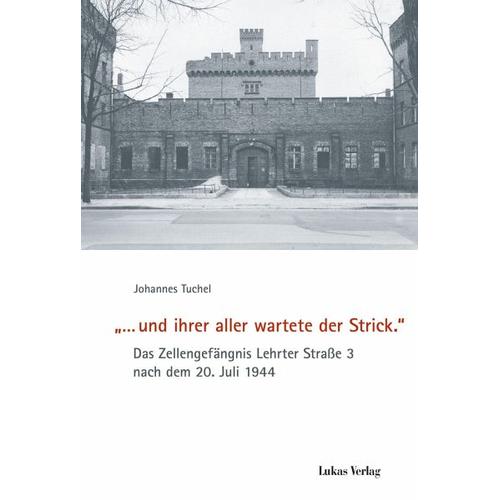 Johannes Tuchel

„... und ihrer aller wartete der Strick."

Das Zellengefängnis Lehrter Straße 3 nach dem 20. Juli 1944

Lukas Verlag